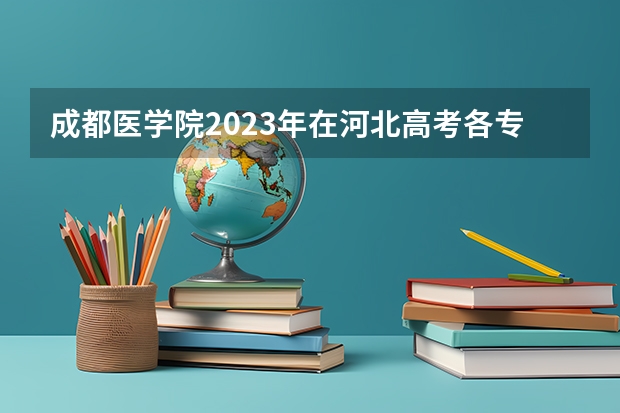 成都医学院2023年在河北高考各专